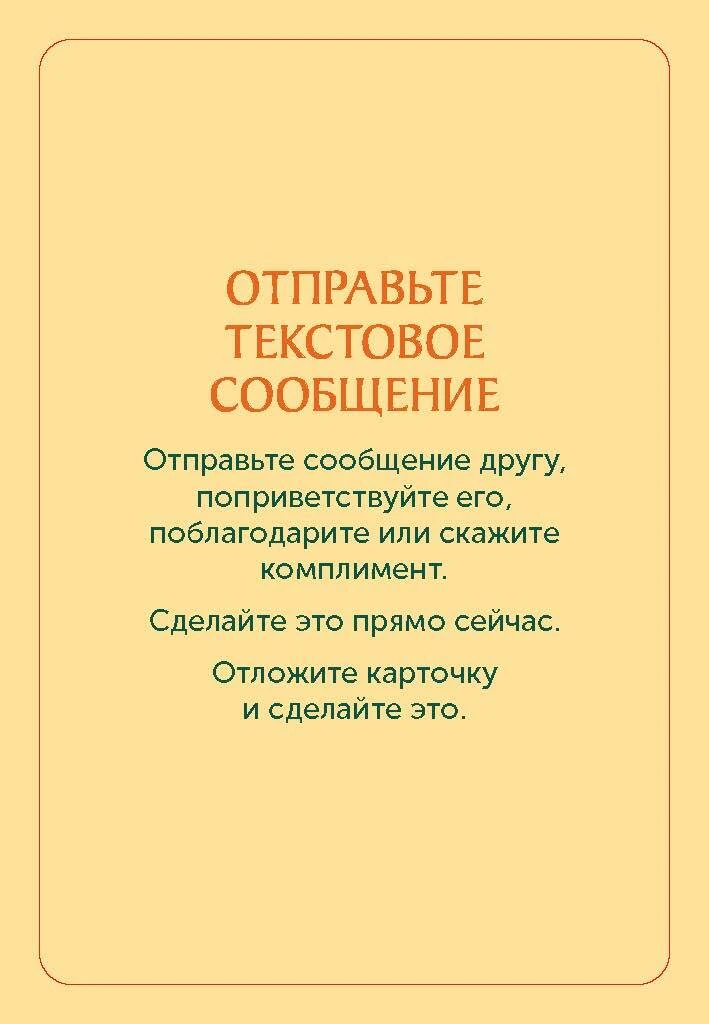 ОТПРАВЬТЕ
ТЕКСТОВОЕ
СООБЩЕНИЕ

Отправьте сообщение другу, поприветствуйте его, поблагодарите или скажите комплимент.

Сделайте это прямо сейчас.

Отложите карточку и сделайте это.